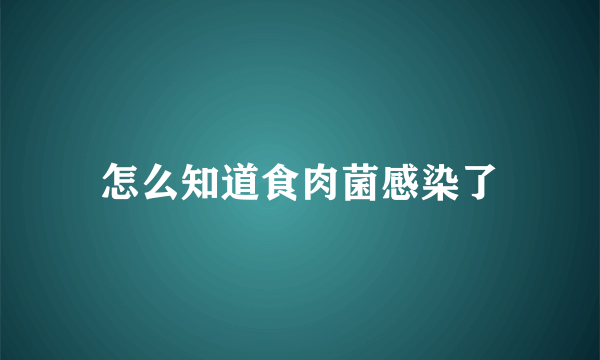 怎么知道食肉菌感染了